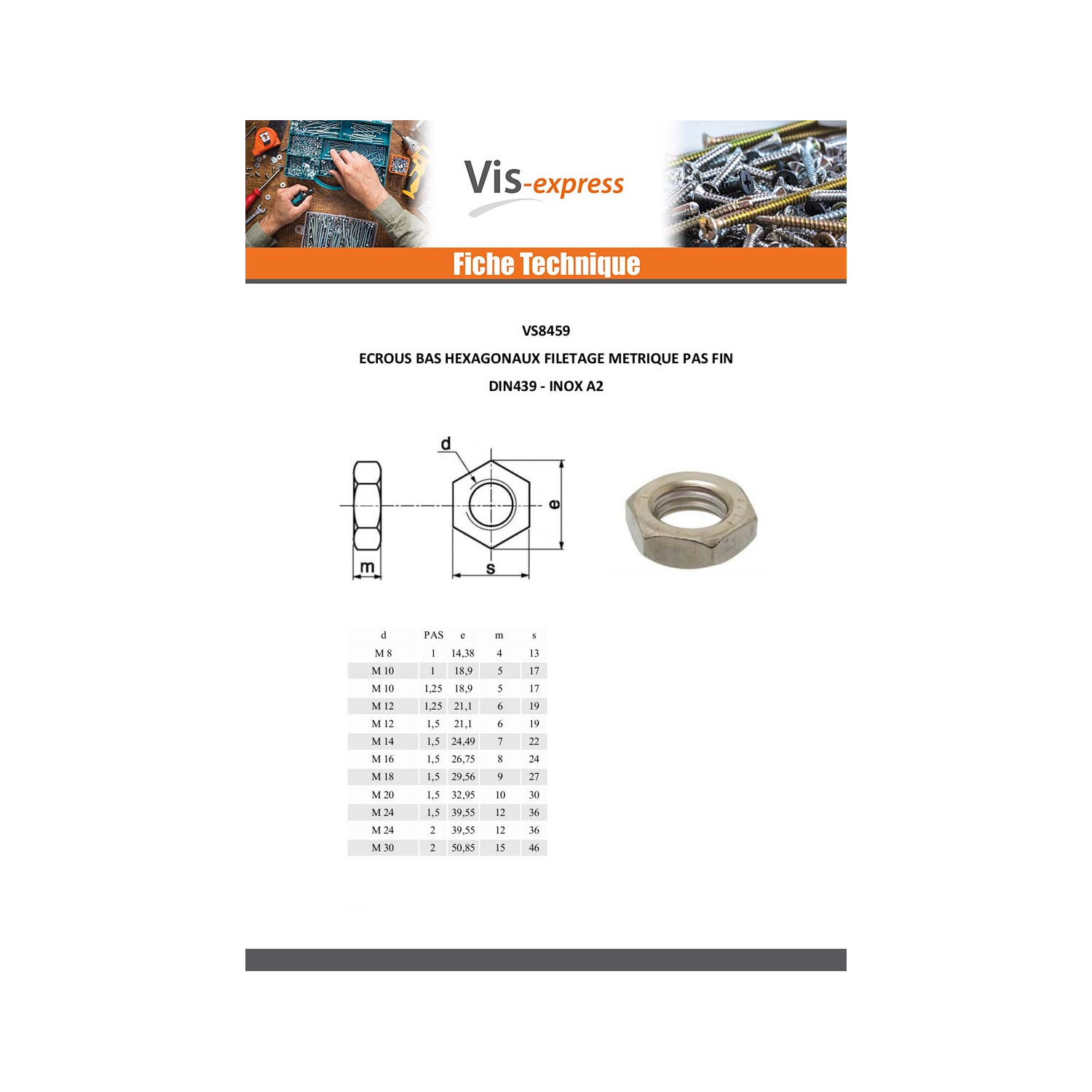 Vis-express

Fiche Technique

VS8459

ECROUS BAS HEXAGONAUX FILETAGE METRIQUE PAS FIN

DIN439 - INOX A2

d

e

m

s

| d | PAS | e | m | s |
|---|---|---|---|---|
| M 8 | 1 | 14,38 | 4 | 13 |
| M 10 | 1 | 18,9 | 5 | 17 |
| M 10 | 1,25 | 18,9 | 5 | 17 |
| M 12 | 1,25 | 21,1 | 6 | 19 |
| M 12 | 1,5 | 21,1 | 6 | 19 |
| M 14 | 1,5 | 24,49 | 7 | 22 |
| M 16 | 1,5 | 26,75 | 8 | 24 |
| M 18 | 1,5 | 29,56 | 9 | 27 |
| M 20 | 1,5 | 32,95 | 10 | 30 |
| M 24 | 1,5 | 39,55 | 12 | 36 |
| M 24 | 2 | 39,55 | 12 | 36 |
| M 30 | 2 | 50,85 | 15 | 46 |